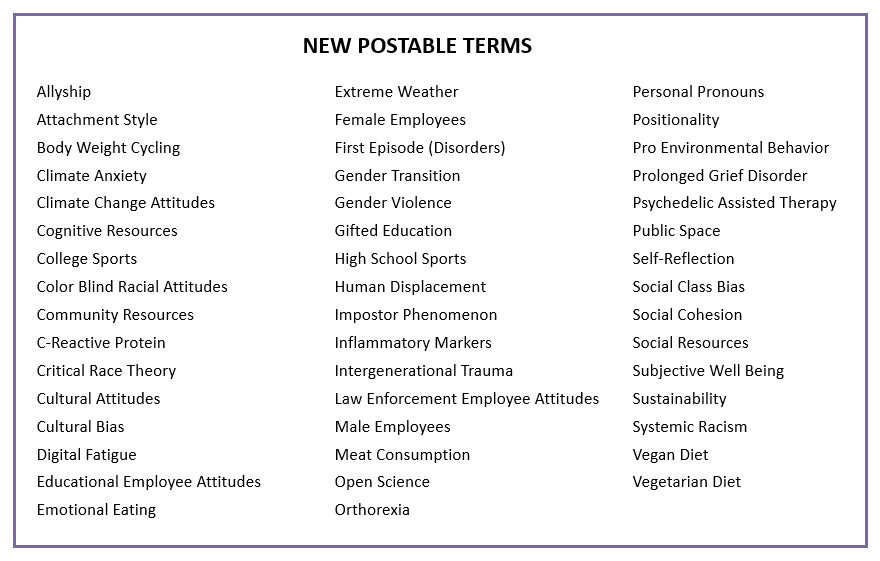 NEW POSTABLE TERMS

Allyship
Attachment Style
Body Weight Cycling
Climate Anxiety
Climate Change Attitudes
Cognitive Resources
College Sports
Color Blind Racial Attitudes
Community Resources
C-Reactive Protein
Critical Race Theory
Cultural Attitudes
Cultural Bias
Digital Fatigue
Educational Employee Attitudes
Emotional Eating

Extreme Weather
Female Employees
First Episode (Disorders)
Gender Transition
Gender Violence
Gifted Education
High School Sports
Human Displacement
Impostor Phenomenon
Inflammatory Markers
Intergenerational Trauma
Law Enforcement Employee Attitudes
Male Employees
Meat Consumption
Open Science
Orthorexia

Personal Pronouns
Positionality
Pro Environmental Behavior
Prolonged Grief Disorder
Psychedelic Assisted Therapy
Public Space
Self-Reflection
Social Class Bias
Social Cohesion
Social Resources
Subjective Well Being
Sustainability
Systemic Racism
Vegan Diet
Vegetarian Diet